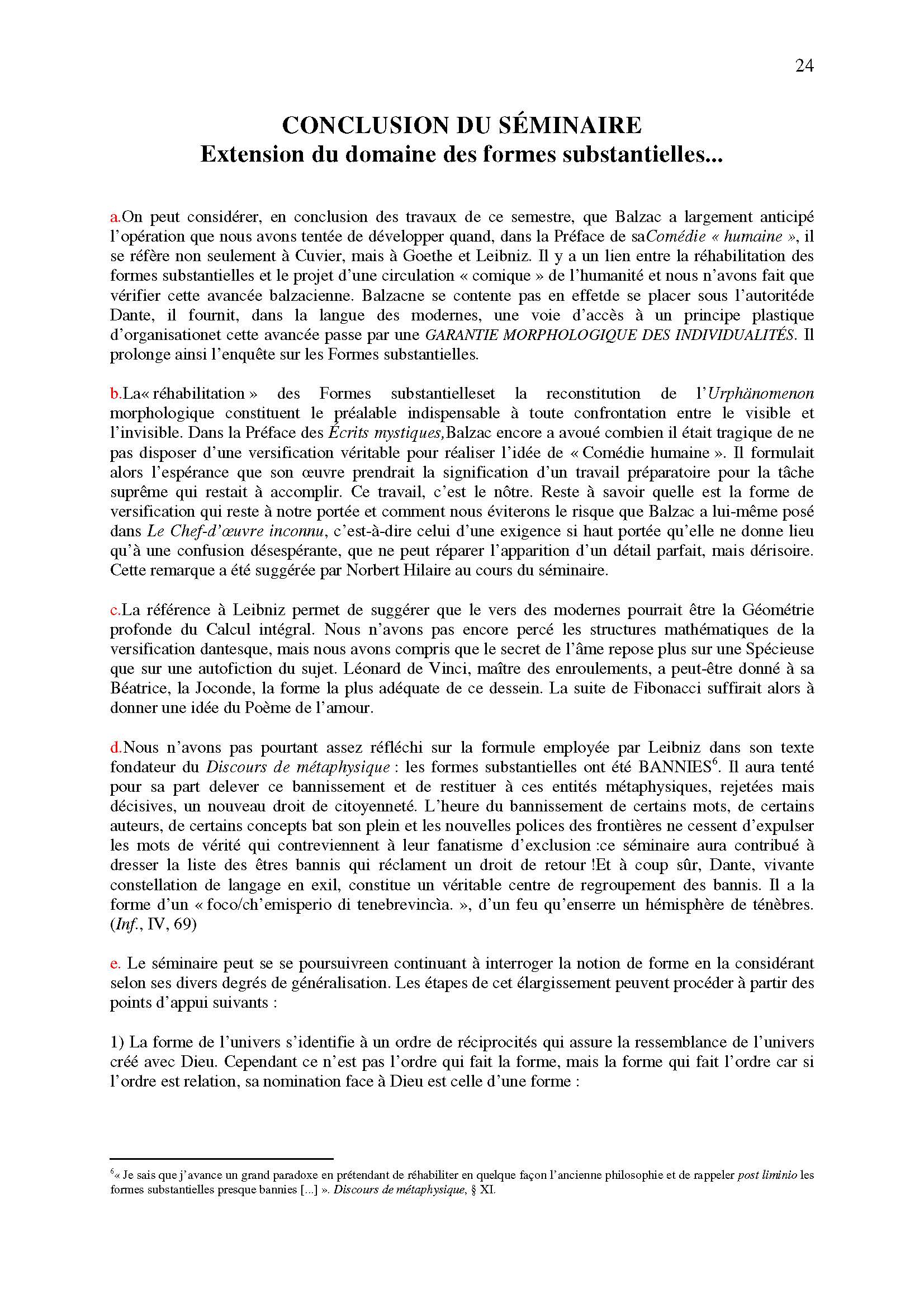 24

CONCLUSION DU SÉMINAIRE
Extension du domaine des formes substantielles...

a.On peut considérer, en conclusion des travaux de ce semestre, que Balzac a largement anticipé l'opération que nous avons tentée de développer quand, dans la Préface de saComédie « humaine », il se réfère non seulement à Cuvier, mais à Goethe et Leibniz. Il y a un lien entre la réhabilitation des formes substantielles et le projet d'une circulation « comique » de l'humanité et nous n'avons fait que vérifier cette avancée balzacienne. Balzacne se contente pas en effetde se placer sous l'autoritéde Dante, il fournit, dans la langue des modernes, une voie d'accès à un principe plastique d'organisationet cette avancée passe par une GARANTIE MORPHOLOGIQUE DES INDIVIDUALITÉS. Il prolonge ainsi l'enquête sur les Formes substantielles.

b.La« réhabilitation » des Formes substantielleset la reconstitution de l'Urphänomenon morphologique constituent le préalable indispensable à toute confrontation entre le visible et l'invisible. Dans la Préface des Écrits mystiques,Balzac encore a avoué combien il était tragique de ne pas disposer d'une versification véritable pour réaliser l'idée de « Comédie humaine ». Il formulait alors l'espérance que son œuvre prendrait la signification d'un travail préparatoire pour la tâche suprême qui restait à accomplir. Ce travail, c'est le nôtre. Reste à savoir quelle est la forme de versification qui reste à notre portée et comment nous éviterons le risque que Balzac a lui-même posé dans Le Chef-d'œuvre inconnu, c'est-à-dire celui d'une exigence si haut portée qu'elle ne donne lieu qu'à une confusion désespérante, que ne peut réparer l'apparition d'un détail parfait, mais dérisoire. Cette remarque a été suggérée par Norbert Hilaire au cours du séminaire.

c.La référence à Leibniz permet de suggérer que le vers des modernes pourrait être la Géométrie profonde du Calcul intégral. Nous n'avons pas encore percé les structures mathématiques de la versification dantesque, mais nous avons compris que le secret de l'âme repose plus sur une Spécieuse que sur une autofiction du sujet. Léonard de Vinci, maître des enroulements, a peut-être donné à sa Béatrice, la Joconde, la forme la plus adéquate de ce dessein. La suite de Fibonacci suffirait alors à donner une idée du Poème de l'amour.

d.Nous n'avons pas pourtant assez réfléchi sur la formule employée par Leibniz dans son texte fondateur du Discours de métaphysique : les formes substantielles ont été BANNIES$^6$. Il aura tenté pour sa part delever ce bannissement et de restituer à ces entités métaphysiques, rejetées mais décisives, un nouveau droit de citoyenneté. L'heure du bannissement de certains mots, de certains auteurs, de certains concepts bat son plein et les nouvelles polices des frontières ne cessent d'expulser les mots de vérité qui contreviennent à leur fanatisme d'exclusion :ce séminaire aura contribué à dresser la liste des êtres bannis qui réclament un droit de retour !Et à coup sûr, Dante, vivante constellation de langage en exil, constitue un véritable centre de regroupement des bannis. Il a la forme d'un « foco/ch'emisperio di tenebrevincìa. », d'un feu qu'enserre un hémisphère de ténèbres. (Inf., IV, 69)

e. Le séminaire peut se se poursuivreen continuant à interroger la notion de forme en la considérant selon ses divers degrés de généralisation. Les étapes de cet élargissement peuvent procéder à partir des points d'appui suivants :

1) La forme de l'univers s'identifie à un ordre de réciprocités qui assure la ressemblance de l'univers créé avec Dieu. Cependant ce n'est pas l'ordre qui fait la forme, mais la forme qui fait l'ordre car si l'ordre est relation, sa nomination face à Dieu est celle d'une forme :

$^6$« Je sais que j'avance un grand paradoxe en prétendant de réhabiliter en quelque façon l'ancienne philosophie et de rappeler post liminio les formes substantielles presque bannies [...] ». Discours de métaphysique, § XI.